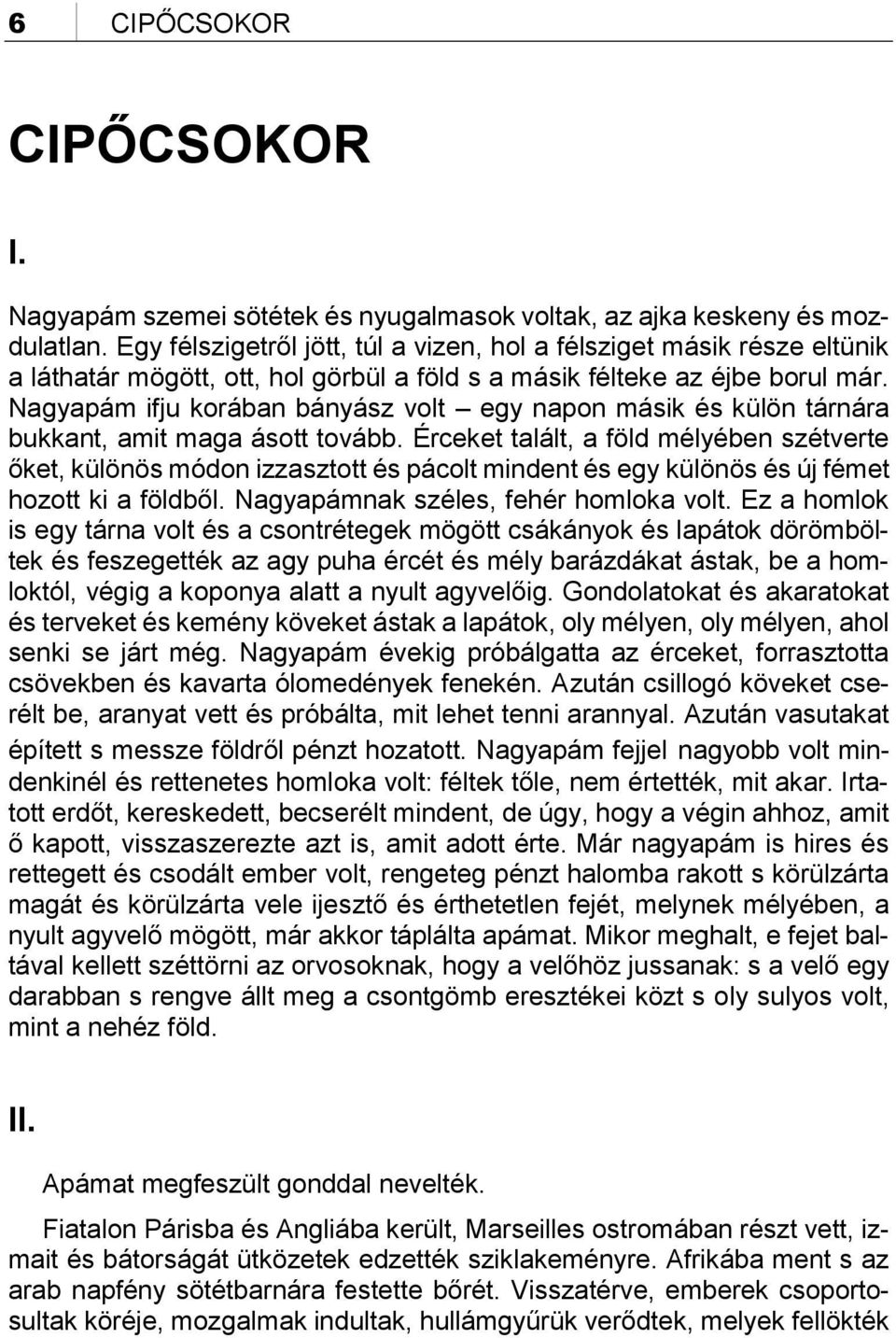 6 CIPŐCSOKOR

CIPŐCSOKOR

I.

Nagyapám szemei sötétek és nyugalmasok voltak, az ajka keskeny és mozdulatlan. Egy félszigetről jött, túl a vizen, hol a félsziget másik része eltünik a láthatár mögött, ott, hol görbül a föld s a másik félteke az éjbe borul már. Nagyapám ifju korában bányász volt – egy napon másik és külön tárnára bukkant, amit maga ásott tovább. Érceket talált, a föld mélyében szétverte őket, különös módon izzasztott és pácolt mindent és egy különös és új fémet hozott ki a földből. Nagyapámnak széles, fehér homloka volt. Ez a homlok is egy tárna volt és a csontrétegek mögött csákányok és lapátok dörömböltek és feszegették az agy puha ércét és mély barázdákat ástak, be a homloktól, végig a koponya alatt a nyult agyvelőig. Gondolatokat és akaratokat és terveket és kemény köveket ástak a lapátok, oly mélyen, oly mélyen, ahol senki se járt még. Nagyapám évekig próbálgatta az érceket, forrasztotta csövekben és kavarta ólomedények fenekén. Azután csillogó köveket cserélt be, aranyat vett és próbálta, mit lehet tenni arannyal. Azután vasutakat épített s messze földről pénzt hozatott. Nagyapám fejjel nagyobb volt mindenkinél és rettenetes homloka volt: féltek tőle, nem értették, mit akar. Irtatott erdőt, kereskedett, becserélt mindent, de úgy, hogy a végin ahhoz, amit ő kapott, visszaszerezte azt is, amit adott érte. Már nagyapám is hires és rettegett és csodált ember volt, rengeteg pénzt halomba rakott s körülzárta magát és körülzárta vele ijesztő és érthetetlen fejét, melynek mélyében, a nyult agyvelő mögött, már akkor táplálta apámat. Mikor meghalt, e fejet baltával kellett széttörni az orvosoknak, hogy a velőhöz jussanak: s a velő egy darabban s rengve állt meg a csontgömb eresztékei közt s oly sulyos volt, mint a nehéz föld.

II.

Apámat megfeszült gonddal nevelték.

Fiatalon Párisba és Angliába került, Marseilles ostromában részt vett, izmait és bátorságát ütközetek edzették sziklakeményre. Afrikába ment s az arab napfény sötétbarnára festette bőrét. Visszatérve, emberek csoportosultak köréje, mozgalmak indultak, hullámgyűrük verődtek, melyek fellökték